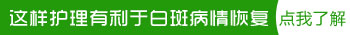 这样护理有利于白斑病情恢复 点我了解